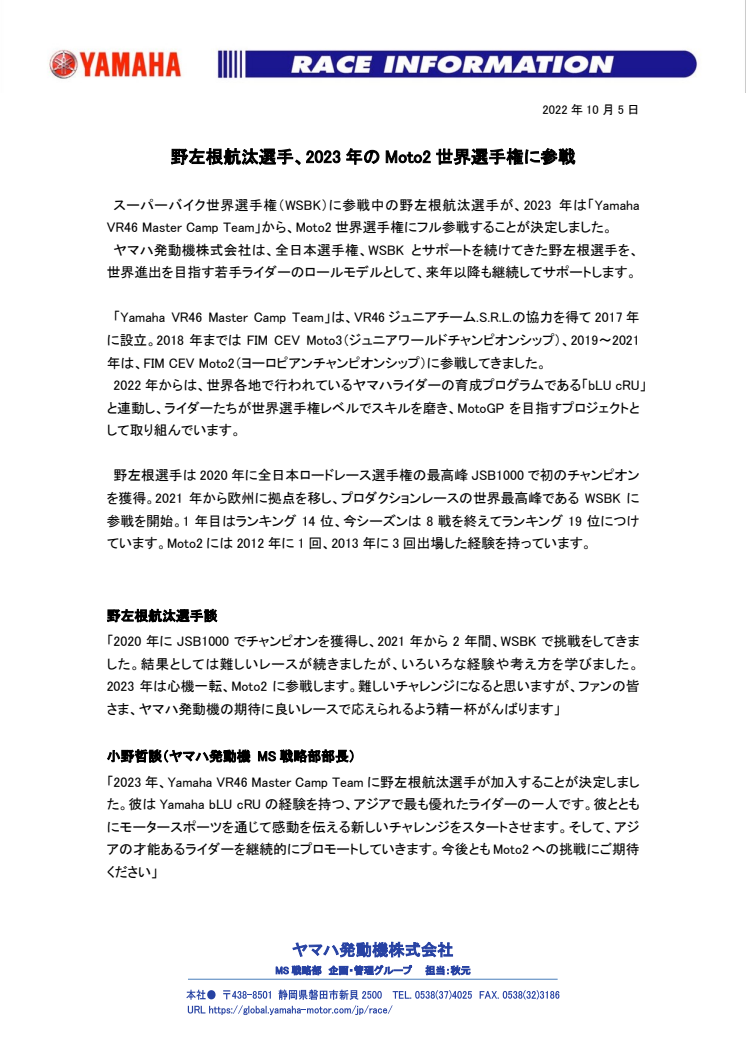 YAMAHA

RACE INFORMATION

2022 年 10 月 5 日

野左根航汰選手、2023 年の Moto2 世界選手権に参戦

スーパーバイク世界選手権（WSBK）に参戦中の野左根航汰選手が、2023 年は「Yamaha VR46 Master Camp Team」から、Moto2 世界選手権にフル参戦することが決定しました。
ヤマハ発動機株式会社は、全日本選手権、WSBK とサポートを続けてきた野左根選手を、世界進出を目指す若手ライダーのロールモデルとして、来年以降も継続してサポートします。

「Yamaha VR46 Master Camp Team」は、VR46 ジュニアチーム.S.R.L.の協力を得て 2017 年に設立。2018 年までは FIM CEV Moto3（ジュニアワールドチャンピオンシップ）、2019～2021 年は、FIM CEV Moto2（ヨーロピアンチャンピオンシップ）に参戦してきました。
2022 年からは、世界各地で行われているヤマハライダーの育成プログラムである「bLU cRU」と連動し、ライダーたちが世界選手権レベルでスキルを磨き、MotoGP を目指すプロジェクトとして取り組んでいます。

野左根選手は 2020 年に全日本ロードレース選手権の最高峰 JSB1000 で初のチャンピオンを獲得。2021 年から欧州に拠点を移し、プロダクションレースの世界最高峰である WSBK に参戦を開始。1 年目はランキング 14 位、今シーズンは 8 戦を終えてランキング 19 位につけています。Moto2 には 2012 年に 1 回、2013 年に 3 回出場した経験を持っています。

野左根航汰選手談
「2020 年に JSB1000 でチャンピオンを獲得し、2021 年から 2 年間、WSBK で挑戦をしてきました。結果としては難しいレースが続きましたが、いろいろな経験や考え方を学びました。2023 年は心機一転、Moto2 に参戦します。難しいチャレンジになると思いますが、ファンの皆さま、ヤマハ発動機の期待に良いレースで応えられるよう精一杯がんばります」

小野哲談（ヤマハ発動機 MS 戦略部部長）
「2023 年、Yamaha VR46 Master Camp Team に野左根航汰選手が加入することが決定しました。彼は Yamaha bLU cRU の経験を持つ、アジアで最も優れたライダーの一人です。彼とともにモータースポーツを通じて感動を伝える新しいチャレンジをスタートさせます。そして、アジアの才能あるライダーを継続的にプロモートしていきます。今後とも Moto2 への挑戦にご期待ください」

ヤマハ発動機株式会社
MS 戦略部 企画・管理グループ 担当：秋元
本社● 〒438-8501 静岡県磐田市新貝 2500 TEL. 0538(37)4025 FAX. 0538(32)3186
URL https://global.yamaha-motor.com/jp/race/